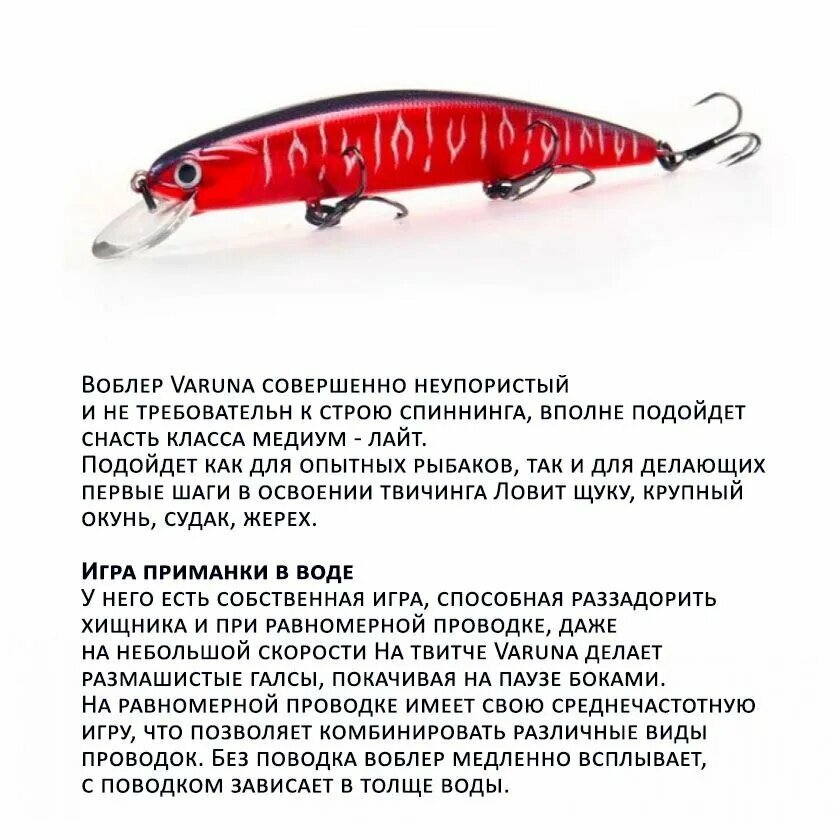 Воблер Varuna совершенно неупористый
и не требовательн к строю спиннинга, вполне подойдет снасть класса медиум - лайт.
Подойдет как для опытных рыбаков, так и для делающих первые шаги в освоении твичинга Ловит щуку, крупный окунь, судак, жерех.

Игра приманки в воде
У него есть собственная игра, способная раззадорить хищника и при равномерной проводке, даже на небольшой скорости На твитче Varuna делает размашистые галсы, покачивая на паузе боками.
На равномерной проводке имеет свою среднечастотную игру, что позволяет комбинировать различные виды проводок. Без поводка воблер медленно всплывает, с поводком зависает в толще воды.